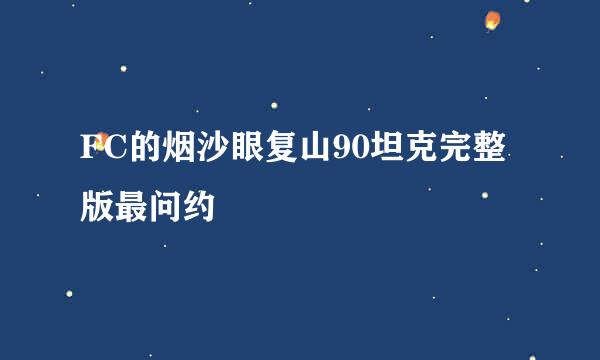 FC的烟沙眼复山90坦克完整版最问约